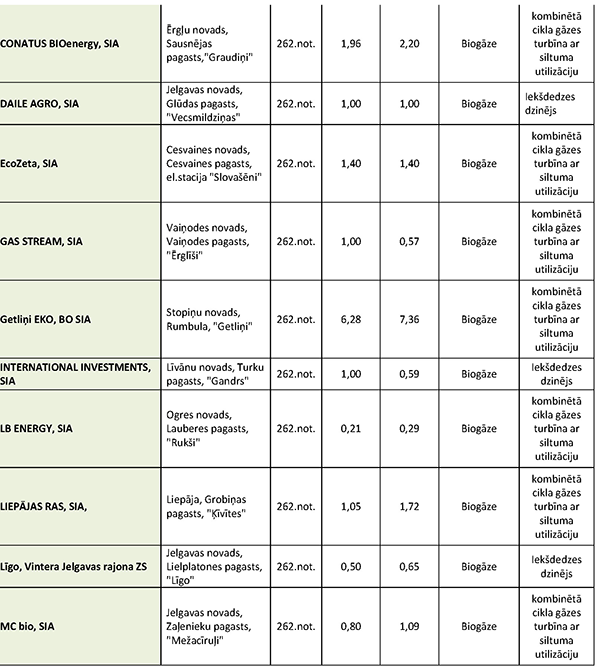 | | | | | | | |
|---|---|---|---|---|---|---|
| CONATUS BIOenergy, SIA | Ērgļu novads, Sausnējas pagasts,"Graudiņi" | 262.not. | 1,96 | 2,20 | Biogāze | kombinētā cikla gāzes turbīna ar siltuma utilizāciju |
| DAILE AGRO, SIA | Jelgavas novads, Glūdas pagasts, "Vecsmildziņas" | 262.not. | 1,00 | 1,00 | Biogāze | Iekšdedzes dzinējs |
| EcoZeta, SIA | Cesvaines novads, Cesvaines pagasts, el.stacija "Slovašēni" | 262.not. | 1,40 | 1,40 | Biogāze | kombinētā cikla gāzes turbīna ar siltuma utilizāciju |
| GAS STREAM, SIA | Vaiņodes novads, Vaiņodes pagasts, "Ērglīši" | 262.not. | 1,00 | 0,57 | Biogāze | kombinētā cikla gāzes turbīna ar siltuma utilizāciju |
| Getliņi EKO, BO SIA | Stopiņu novads, Rumbula, "Getliņi" | 262.not. | 6,28 | 7,36 | Biogāze | kombinētā cikla gāzes turbīna ar siltuma utilizāciju |
| INTERNATIONAL INVESTMENTS, SIA | Līvānu novads, Turku pagasts, "Gandrs" | 262.not. | 1,00 | 0,59 | Biogāze | Iekšdedzes dzinējs |
| LB ENERGY, SIA | Ogres novads, Lauberes pagasts, "Rukši" | 262.not. | 0,21 | 0,29 | Biogāze | kombinētā cikla gāzes turbīna ar siltuma utilizāciju |
| LIEPĀJAS RAS, SIA, | Liepāja, Grobiņas pagasts, "Ķīvītes" | 262.not. | 1,05 | 1,72 | Biogāze | kombinētā cikla gāzes turbīna ar siltuma utilizāciju |
| Līgo, Vintera Jelgavas rajona ZS | Jelgavas novads, Lielplatones pagasts, "Līgo" | 262.not. | 0,50 | 0,65 | Biogāze | Iekšdedzes dzinējs |
| MC bio, SIA | Jelgavas novads, Zaļenieku pagasts, "Mežacīruļi" | 262.not. | 0,80 | 1,09 | Biogāze | kombinētā cikla gāzes turbīna ar siltuma utilizāciju |